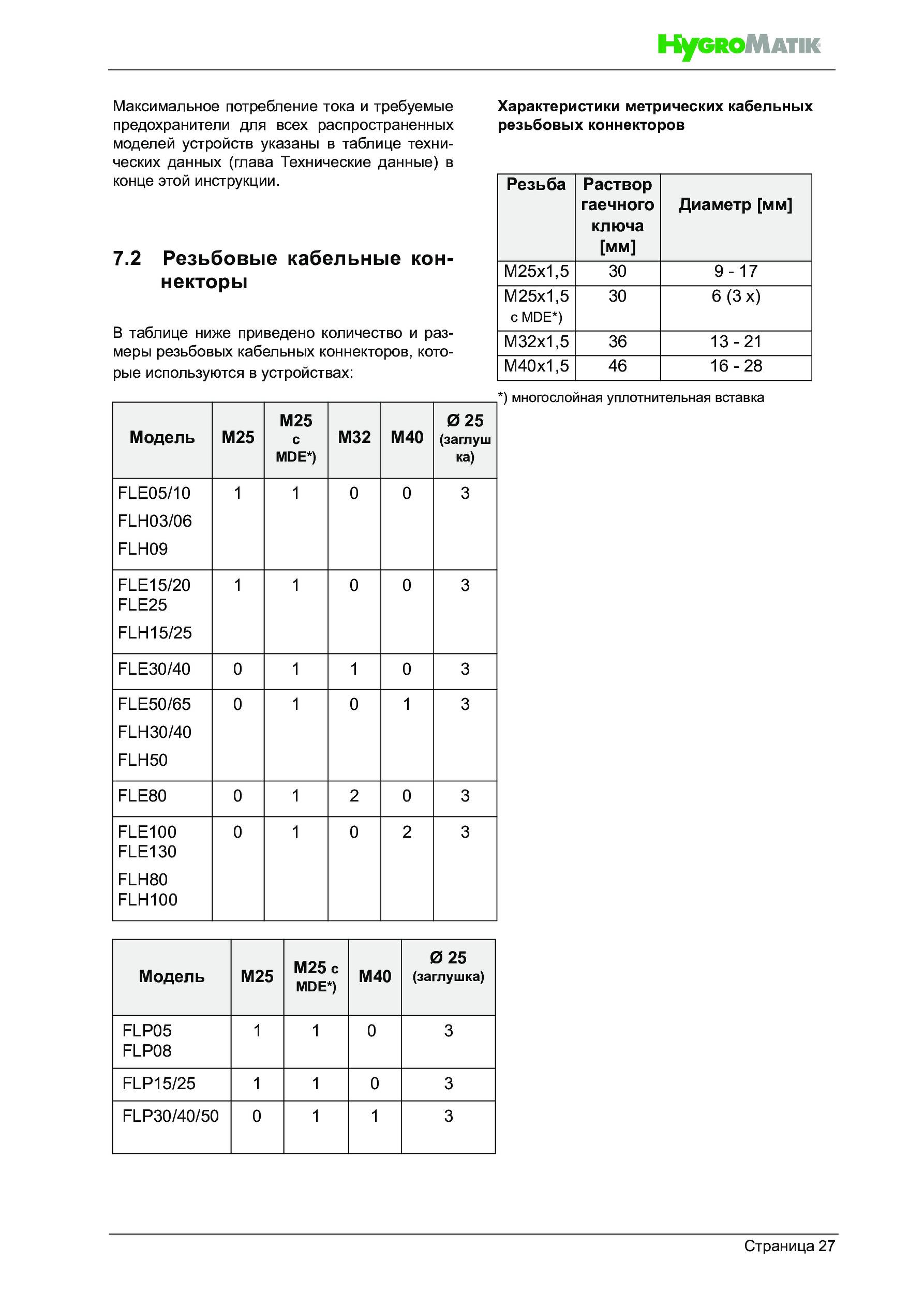 HygroMatik

Максимальное потребление тока и требуемые предохранители для всех распространенных моделей устройств указаны в таблице технических данных (глава Технические данные) в конце этой инструкции.

7.2 Резьбовые кабельные коннекторы

В таблице ниже приведено количество и размеры резьбовых кабельных коннекторов, которые используются в устройствах:

| Модель | M25 | M25 с MDE*) | M32 | M40 | Ø 25 (заглушка) |
|---|---|---|---|---|---|
| FLE05/10 FLH03/06 FLH09 | 1 | 1 | 0 | 0 | 3 |
| FLE15/20 FLE25 FLH15/25 | 1 | 1 | 0 | 0 | 3 |
| FLE30/40 | 0 | 1 | 1 | 0 | 3 |
| FLE50/65 FLH30/40 FLH50 | 0 | 1 | 0 | 1 | 3 |
| FLE80 | 0 | 1 | 2 | 0 | 3 |
| FLE100 FLE130 FLH80 FLH100 | 0 | 1 | 0 | 2 | 3 |

| Модель | M25 | M25 с MDE*) | M40 | Ø 25 (заглушка) |
|---|---|---|---|---|
| FLP05 FLP08 | 1 | 1 | 0 | 3 |
| FLP15/25 | 1 | 1 | 0 | 3 |
| FLP30/40/50 | 0 | 1 | 1 | 3 |

Характеристики метрических кабельных резьбовых коннекторов

| Резьба | Раствор гаечного ключа [мм] | Диаметр [мм] |
|---|---|---|
| M25x1,5 | 30 | 9 - 17 |
| M25x1,5 с MDE*) | 30 | 6 (3 x) |
| M32x1,5 | 36 | 13 - 21 |
| M40x1,5 | 46 | 16 - 28 |

*) многослойная уплотнительная вставка

Страница 27